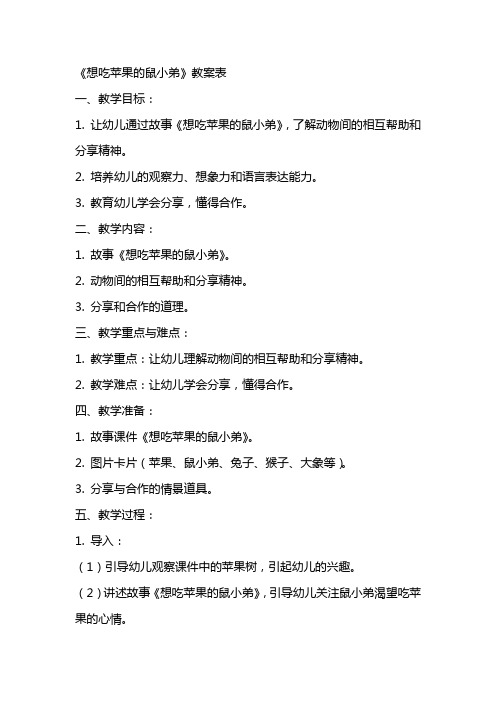 《想吃苹果的鼠小弟》教案表

一、教学目标：

1. 让幼儿通过故事《想吃苹果的鼠小弟》，了解动物间的相互帮助和分享精神。

2. 培养幼儿的观察力、想象力和语言表达能力。

3. 教育幼儿学会分享，懂得合作。

二、教学内容：

1. 故事《想吃苹果的鼠小弟》。

2. 动物间的相互帮助和分享精神。

3. 分享和合作的道理。

三、教学重点与难点：

1. 教学重点：让幼儿理解动物间的相互帮助和分享精神。

2. 教学难点：让幼儿学会分享，懂得合作。

四、教学准备：

1. 故事课件《想吃苹果的鼠小弟》。

2. 图片卡片（苹果、鼠小弟、兔子、猴子、大象等）。

3. 分享与合作的情景道具。

五、教学过程：

1. 导入：

（1）引导幼儿观察课件中的苹果树，引起幼儿的兴趣。

（2）讲述故事《想吃苹果的鼠小弟》，引导幼儿关注鼠小弟渴望吃苹果的心情。